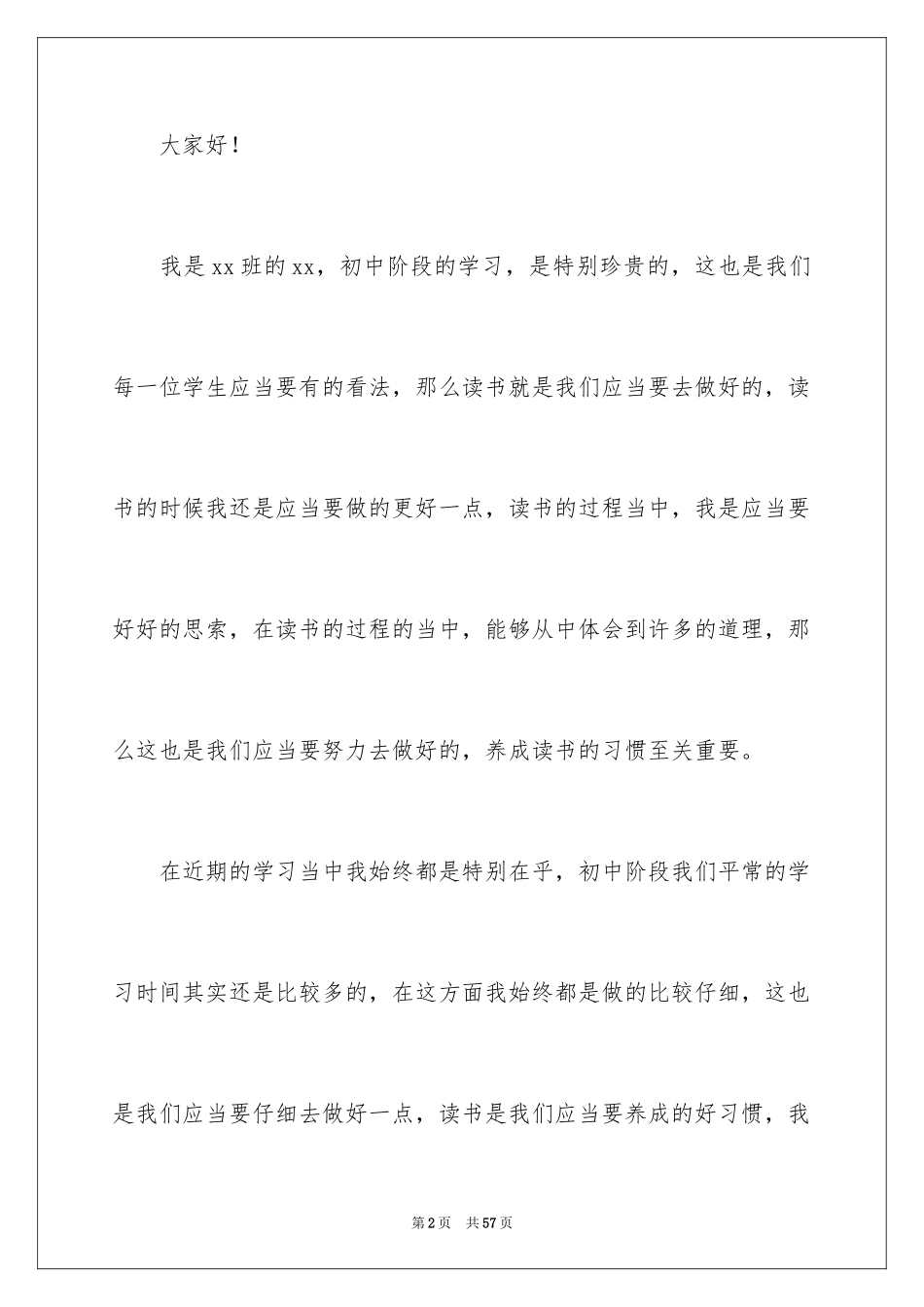 大家好！

我是xx班的xx，初中阶段的学习，是特别珍贵的，这也是我们每一位学生应当要有的看法，那么读书就是我们应当要去做好的，读书的时候我还是应当要做的更好一点，读书的过程当中，我是应当要好好的思索，在读书的过程的当中，能够从中体会到许多的道理，那么这也是我们应当要努力去做好的，养成读书的习惯至关重要。

在近期的学习当中我始终都是特别在乎，初中阶段我们平常的学习时间其实还是比较多的，在这方面我始终都是做的比较仔细，这也是我们应当要仔细去做好一点，读书是我们应当要养成的好习惯，我

第2页　共57页